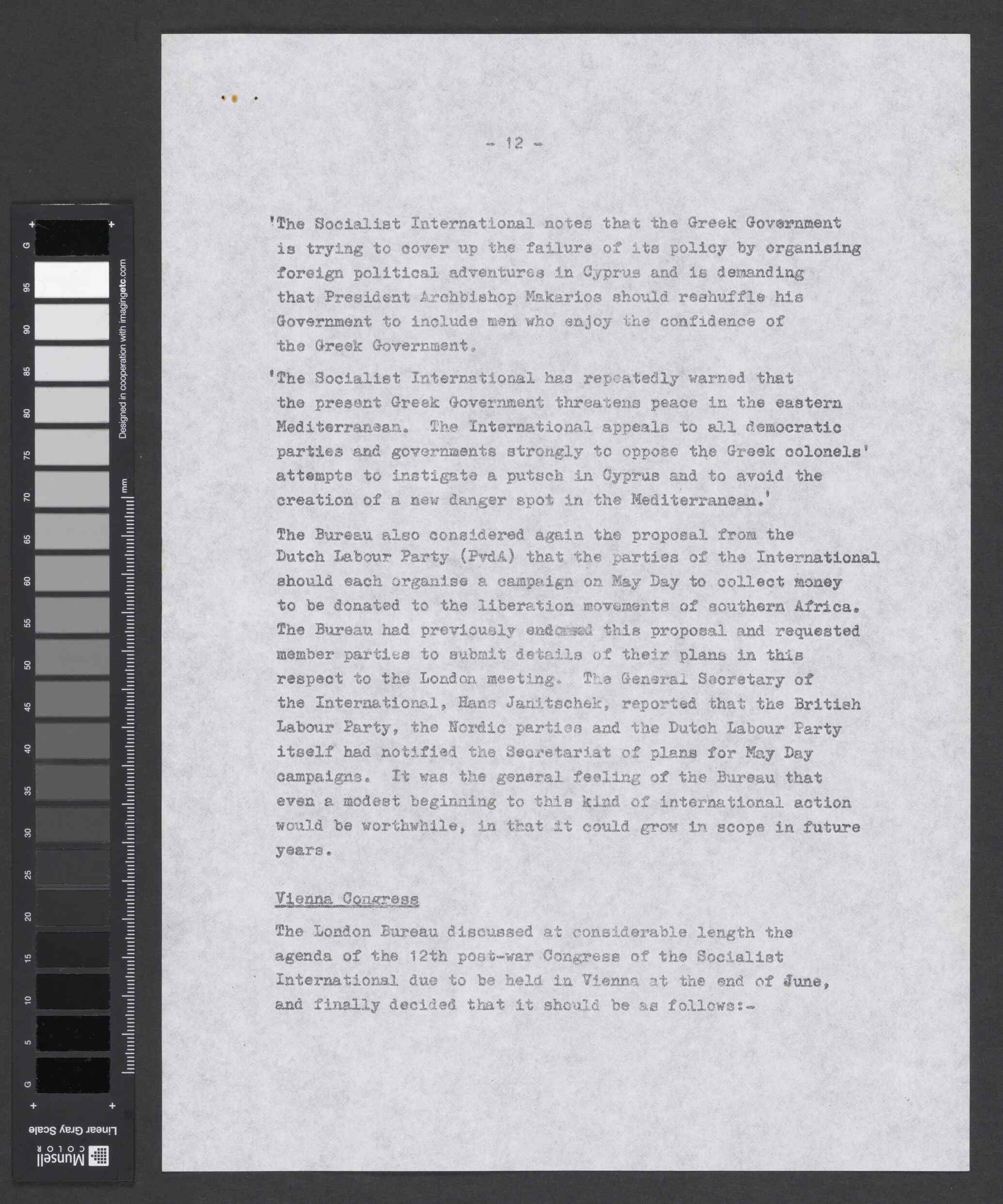 G
95
90
85
80
75
70
65
60
55
50
45
40
35
30
25
20
15
10
5
G
Designed in cooperation with imagingetc.com
mm
Linear Gray Scale
Munsell COLOR

- 12 -

'The Socialist International notes that the Greek Government is trying to cover up the failure of its policy by organising foreign political adventures in Cyprus and is demanding that President Archbishop Makarios should reshuffle his Government to include men who enjoy the confidence of the Greek Government.

'The Socialist International has repeatedly warned that the present Greek Government threatens peace in the eastern Mediterranean. The International appeals to all democratic parties and governments strongly to oppose the Greek colonels' attempts to instigate a putsch in Cyprus and to avoid the creation of a new danger spot in the Mediterranean.'

The Bureau also considered again the proposal from the Dutch Labour Party (PvdA) that the parties of the International should each organise a campaign on May Day to collect money to be donated to the liberation movements of southern Africa. The Bureau had previously endorsed this proposal and requested member parties to submit details of their plans in this respect to the London meeting. The General Secretary of the International, Hans Janitschek, reported that the British Labour Party, the Nordic parties and the Dutch Labour Party itself had notified the Secretariat of plans for May Day campaigns. It was the general feeling of the Bureau that even a modest beginning to this kind of international action would be worthwhile, in that it could grow in scope in future years.

Vienna Congress

The London Bureau discussed at considerable length the agenda of the 12th post-war Congress of the Socialist International due to be held in Vienna at the end of June, and finally decided that it should be as follows:-